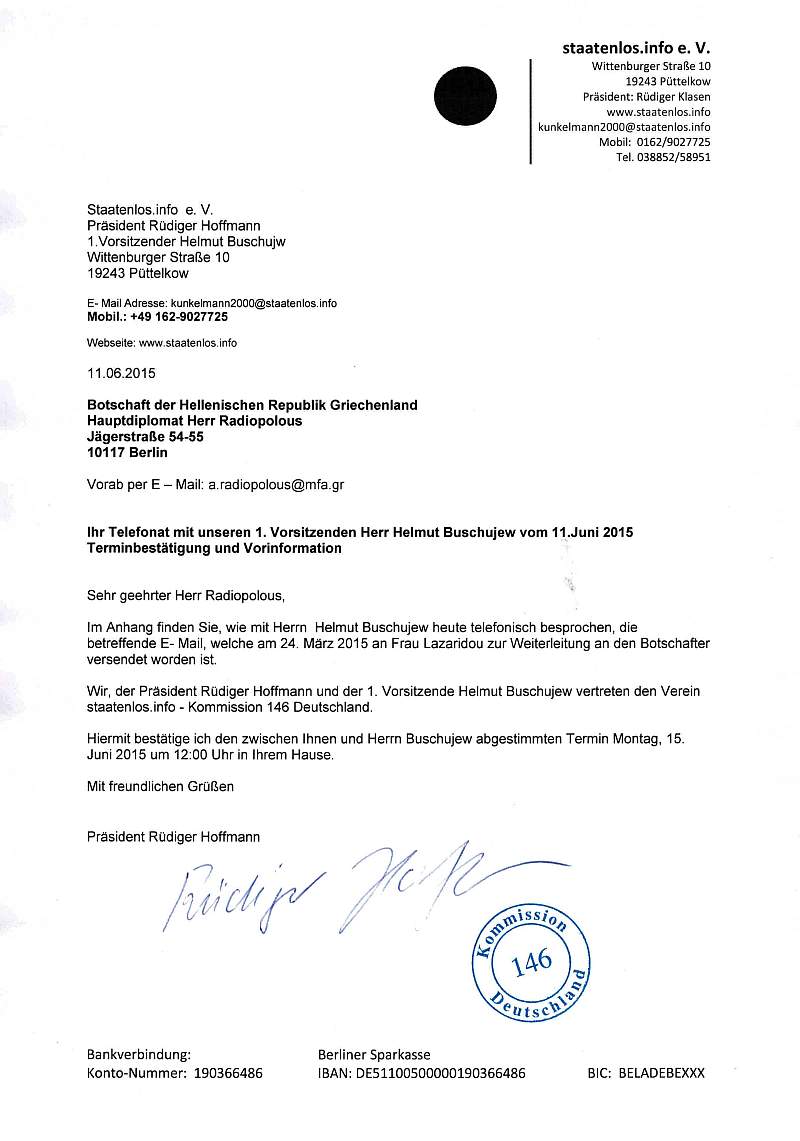 staatenlos.info e. V.
Wittenburger Straße 10
19243 Püttelkow
Präsident: Rüdiger Klasen
www.staatenlos.info
kunkelmann2000@staatenlos.info
Mobil: 0162/9027725
Tel. 038852/58951

Staatenlos.info e. V.
Präsident Rüdiger Hoffmann
1.Vorsitzender Helmut Buschujw
Wittenburger Straße 10
19243 Püttelkow

E- Mail Adresse: kunkelmann2000@staatenlos.info
Mobil.: +49 162-9027725

Webseite: www.staatenlos.info

11.06.2015

Botschaft der Hellenischen Republik Griechenland
Hauptdiplomat Herr Radiopolous
Jägerstraße 54-55
10117 Berlin

Vorab per E – Mail: a.radiopolous@mfa.gr

Ihr Telefonat mit unseren 1. Vorsitzenden Herr Helmut Buschujew vom 11.Juni 2015
Terminbestätigung und Vorinformation

Sehr geehrter Herr Radiopolous,

Im Anhang finden Sie, wie mit Herrn Helmut Buschujew heute telefonisch besprochen, die betreffende E- Mail, welche am 24. März 2015 an Frau Lazaridou zur Weiterleitung an den Botschafter versendet worden ist.

Wir, der Präsident Rüdiger Hoffmann und der 1. Vorsitzende Helmut Buschujew vertreten den Verein staatenlos.info - Kommission 146 Deutschland.

Hiermit bestätige ich den zwischen Ihnen und Herrn Buschujew abgestimmten Termin Montag, 15. Juni 2015 um 12:00 Uhr in Ihrem Hause.

Mit freundlichen Grüßen

Präsident Rüdiger Hoffmann

Rüdiger Hoffmann

Kommission
146
Deutschland

Bankverbindung:
Konto-Nummer: 190366486
Berliner Sparkasse
IBAN: DE51100500000190366486
BIC: BELADEBEXXX